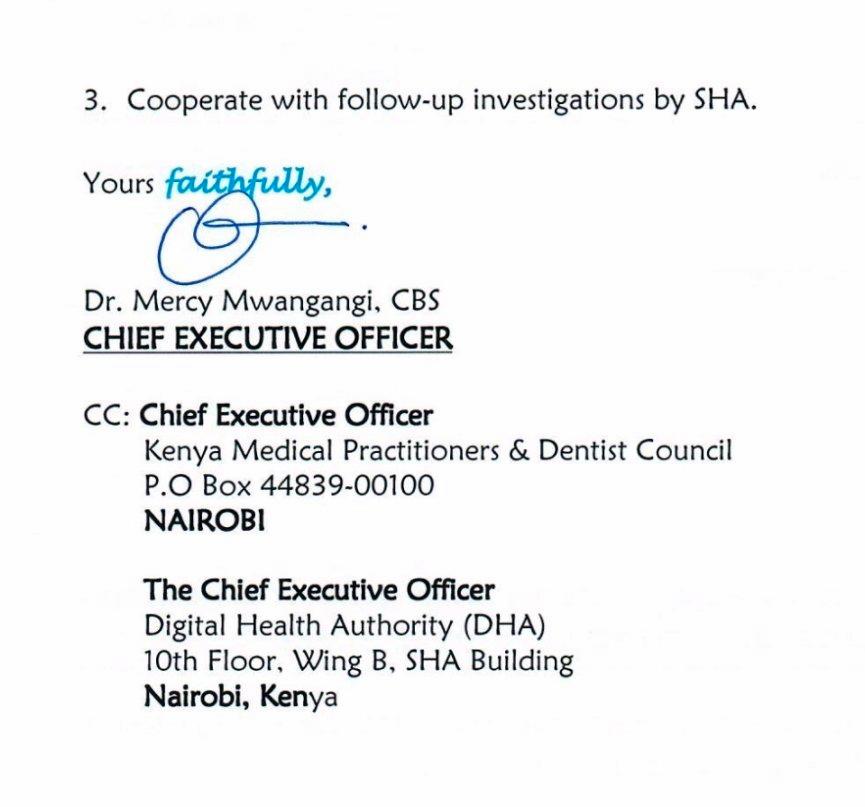 3. Cooperate with follow-up investigations by SHA.

Yours faithfully,

Dr. Mercy Mwangangi, CBS
CHIEF EXECUTIVE OFFICER

CC: Chief Executive Officer
Kenya Medical Practitioners & Dentist Council
P.O Box 44839-00100
NAIROBI

The Chief Executive Officer
Digital Health Authority (DHA)
10th Floor, Wing B, SHA Building
Nairobi, Kenya